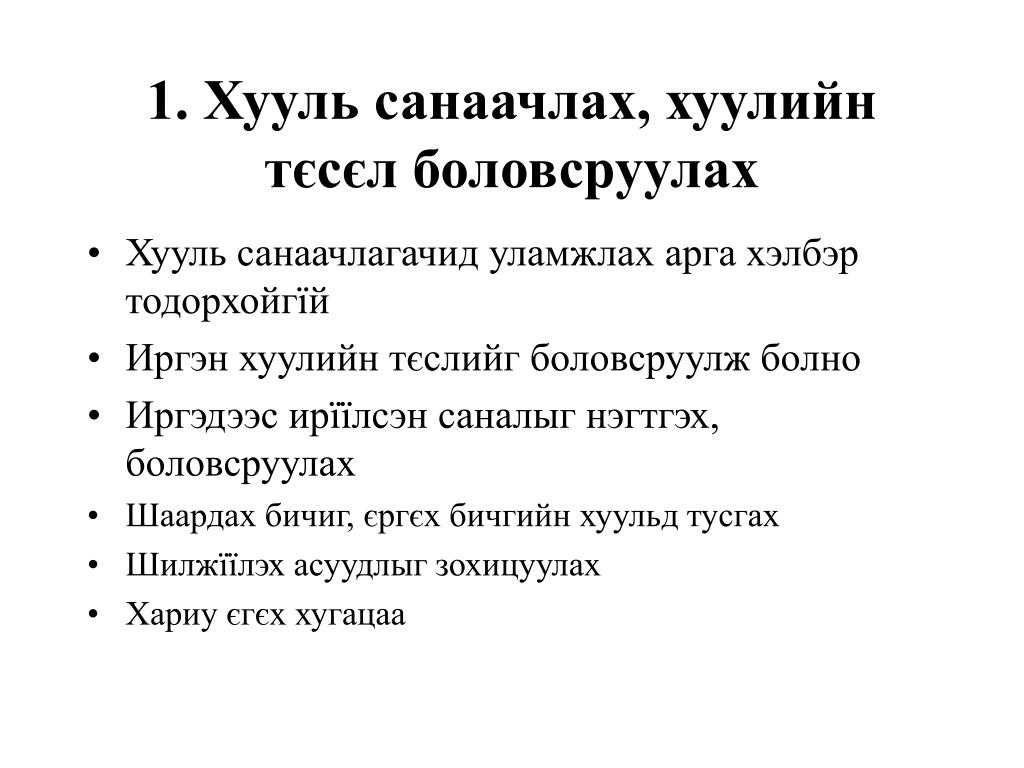 1. Хууль санаачлах, хуулийн тєсєл боловсруулах

• Хууль санаачлагачид уламжлах арга хэлбэр тодорхойгїй
• Иргэн хуулийн тєслийг боловсруулж болно
• Иргэдээс ирїїлсэн саналыг нэгтгэх, боловсруулах
• Шаардах бичиг, єргєх бичгийн хуульд тусгах
• Шилжїїлэх асуудлыг зохицуулах
• Хариу єгєх хугацаа